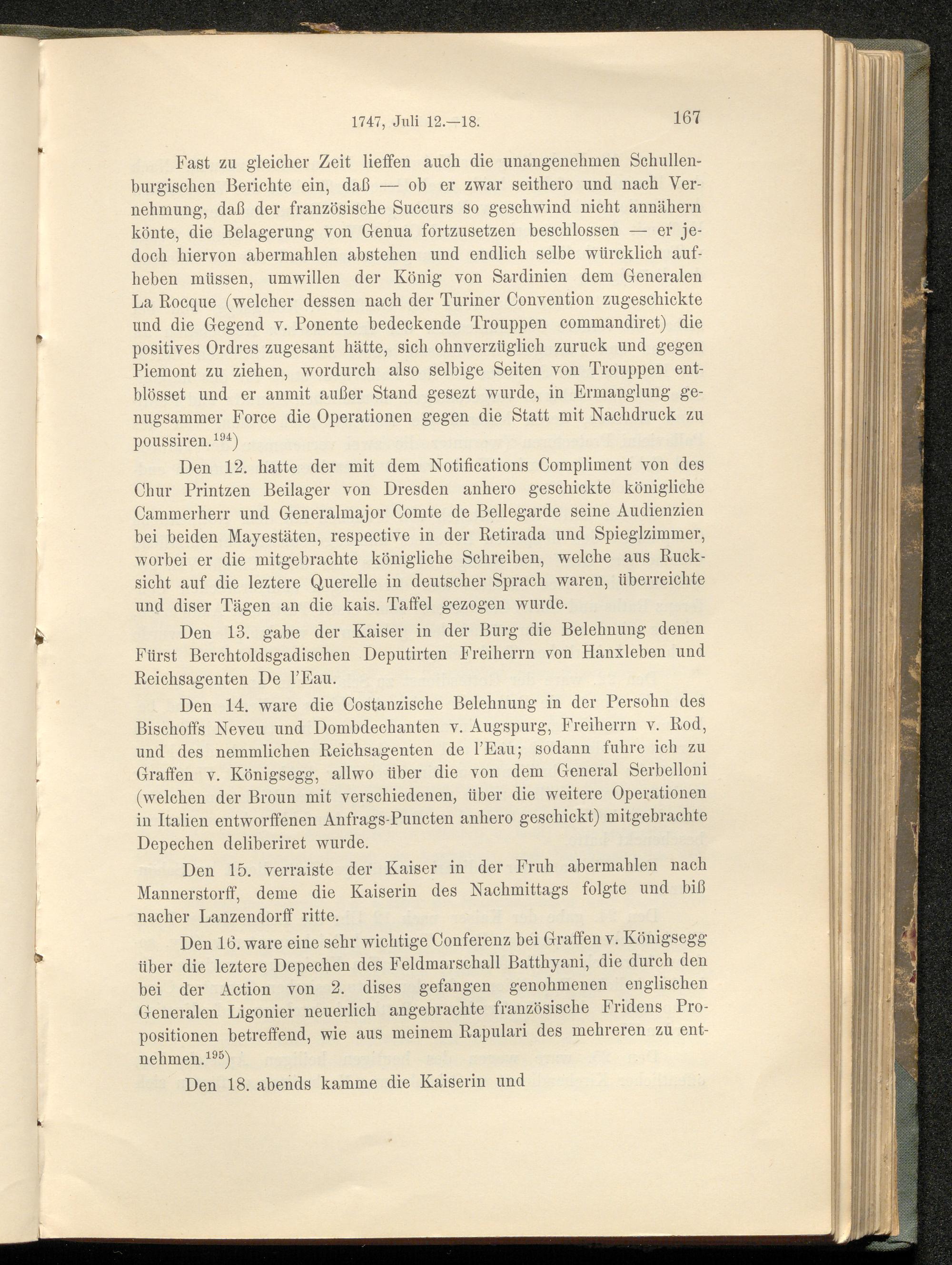 1747, Juli 12.—18. 167

Fast zu gleicher Zeit lieffen auch die unangenehmen Schullenburgischen Berichte ein, daß — ob er zwar seithero und nach Vernehmung, daß der französische Succurs so geschwind nicht annähern könte, die Belagerung von Genua fortzusetzen beschlossen — er jedoch hiervon abermahlen abstehen und endlich selbe würcklich aufheben müssen, umwillen der König von Sardinien dem Generalen La Rocque (welcher dessen nach der Turiner Convention zugeschickte und die Gegend v. Ponente bedeckende Trouppen commandiret) die positives Ordres zugesant hätte, sich ohnverzüglich zuruck und gegen Piemont zu ziehen, wordurch also selbige Seiten von Trouppen entblösset und er anmit außer Stand gesezt wurde, in Ermanglung genugsammer Force die Operationen gegen die Statt mit Nachdruck zu poussiren.$^{194}$)

Den 12. hatte der mit dem Notifications Compliment von des Chur Printzen Beilager von Dresden anhero geschickte königliche Cammerherr und Generalmajor Comte de Bellegarde seine Audienzien bei beiden Mayestäten, respective in der Retirada und Spieglzimmer, worbei er die mitgebrachte königliche Schreiben, welche aus Rucksicht auf die leztere Querelle in deutscher Sprach waren, überreichte und diser Tägen an die kais. Taffel gezogen wurde.

Den 13. gabe der Kaiser in der Burg die Belehnung denen Fürst Berchtoldsgadischen Deputirten Freiherrn von Hanxleben und Reichsagenten De l'Eau.

Den 14. ware die Costanzische Belehnung in der Persohn des Bischoffs Neveu und Dombdechanten v. Augspurg, Freiherrn v. Rod, und des nemmlichen Reichsagenten de l'Eau; sodann fuhre ich zu Graffen v. Königsegg, allwo über die von dem General Serbelloni (welchen der Broun mit verschiedenen, über die weitere Operationen in Italien entworffenen Anfrags-Puncten anhero geschickt) mitgebrachte Depechen deliberiret wurde.

Den 15. verraiste der Kaiser in der Fruh abermahlen nach Mannerstorff, deme die Kaiserin des Nachmittags folgte und biß nacher Lanzendorff ritte.

Den 16. ware eine sehr wichtige Conferenz bei Graffen v. Königsegg über die leztere Depechen des Feldmarschall Batthyani, die durch den bei der Action von 2. dises gefangen genohmenen englischen Generalen Ligonier neuerlich angebrachte französische Fridens Propositionen betreffend, wie aus meinem Rapulari des mehreren zu entnehmen.$^{195}$)

Den 18. abends kamme die Kaiserin und